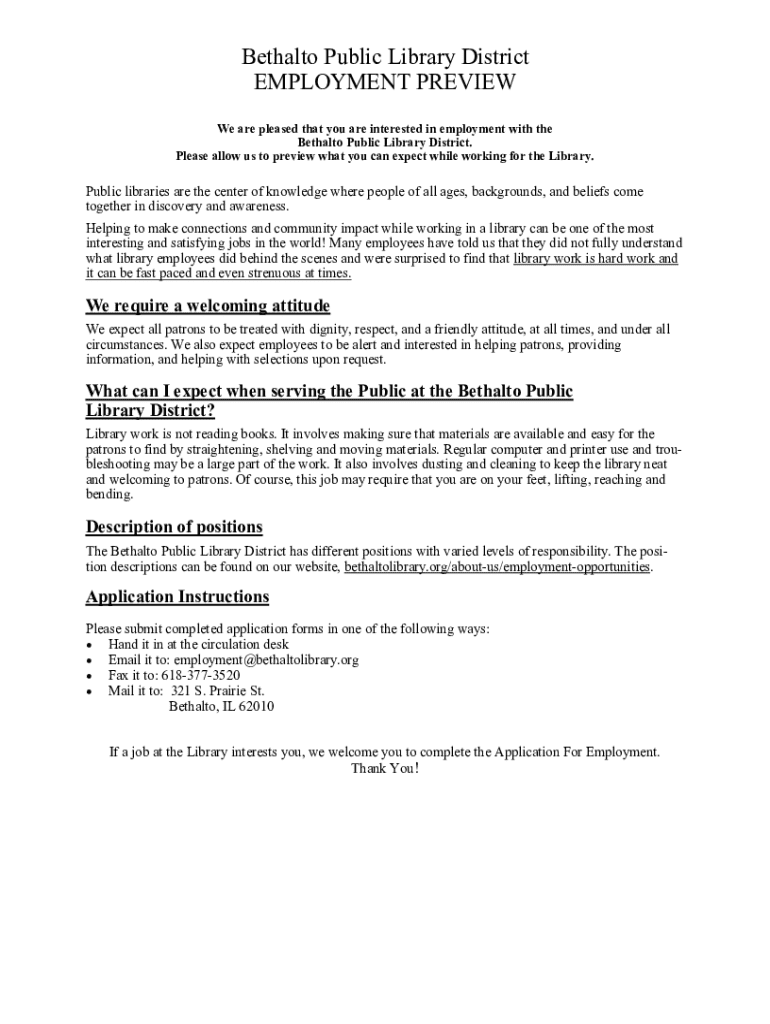 Bethalto Public Library District
EMPLOYMENT PREVIEW

We are pleased that you are interested in employment with the Bethalto Public Library District.
Please allow us to preview what you can expect while working for the Library.

Public libraries are the center of knowledge where people of all ages, backgrounds, and beliefs come together in discovery and awareness.

Helping to make connections and community impact while working in a library can be one of the most interesting and satisfying jobs in the world! Many employees have told us that they did not fully understand what library employees did behind the scenes and were surprised to find that library work is hard work and it can be fast paced and even strenuous at times.

We require a welcoming attitude

We expect all patrons to be treated with dignity, respect, and a friendly attitude, at all times, and under all circumstances. We also expect employees to be alert and interested in helping patrons, providing information, and helping with selections upon request.

What can I expect when serving the Public at the Bethalto Public Library District?

Library work is not reading books. It involves making sure that materials are available and easy for the patrons to find by straightening, shelving and moving materials. Regular computer and printer use and troubleshooting may be a large part of the work. It also involves dusting and cleaning to keep the library neat and welcoming to patrons. Of course, this job may require that you are on your feet, lifting, reaching and bending.

Description of positions

The Bethalto Public Library District has different positions with varied levels of responsibility. The position descriptions can be found on our website, bethaltolibrary.org/about-us/employment-opportunities.

Application Instructions

Please submit completed application forms in one of the following ways:
• Hand it in at the circulation desk
• Email it to: employment@bethaltolibrary.org
• Fax it to: 618-377-3520
• Mail it to: 321 S. Prairie St.
Bethalto, IL 62010

If a job at the Library interests you, we welcome you to complete the Application For Employment.
Thank You!